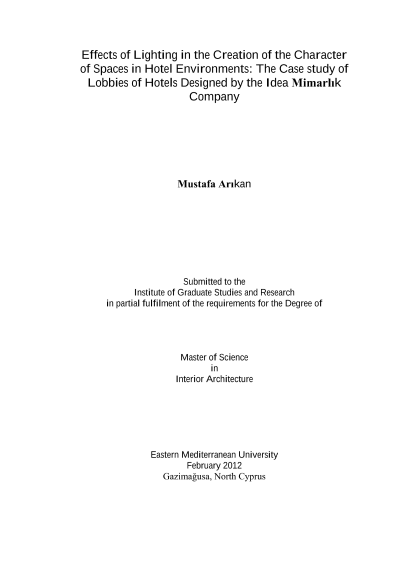 Effects of Lighting in the Creation of the Character of Spaces in Hotel Environments: The Case study of Lobbies of Hotels Designed by the Idea Mimarlık Company

Mustafa Arıkan

Submitted to the
Institute of Graduate Studies and Research
in partial fulfilment of the requirements for the Degree of

Master of Science
in
Interior Architecture

Eastern Mediterranean University
February 2012
Gazimağusa, North Cyprus